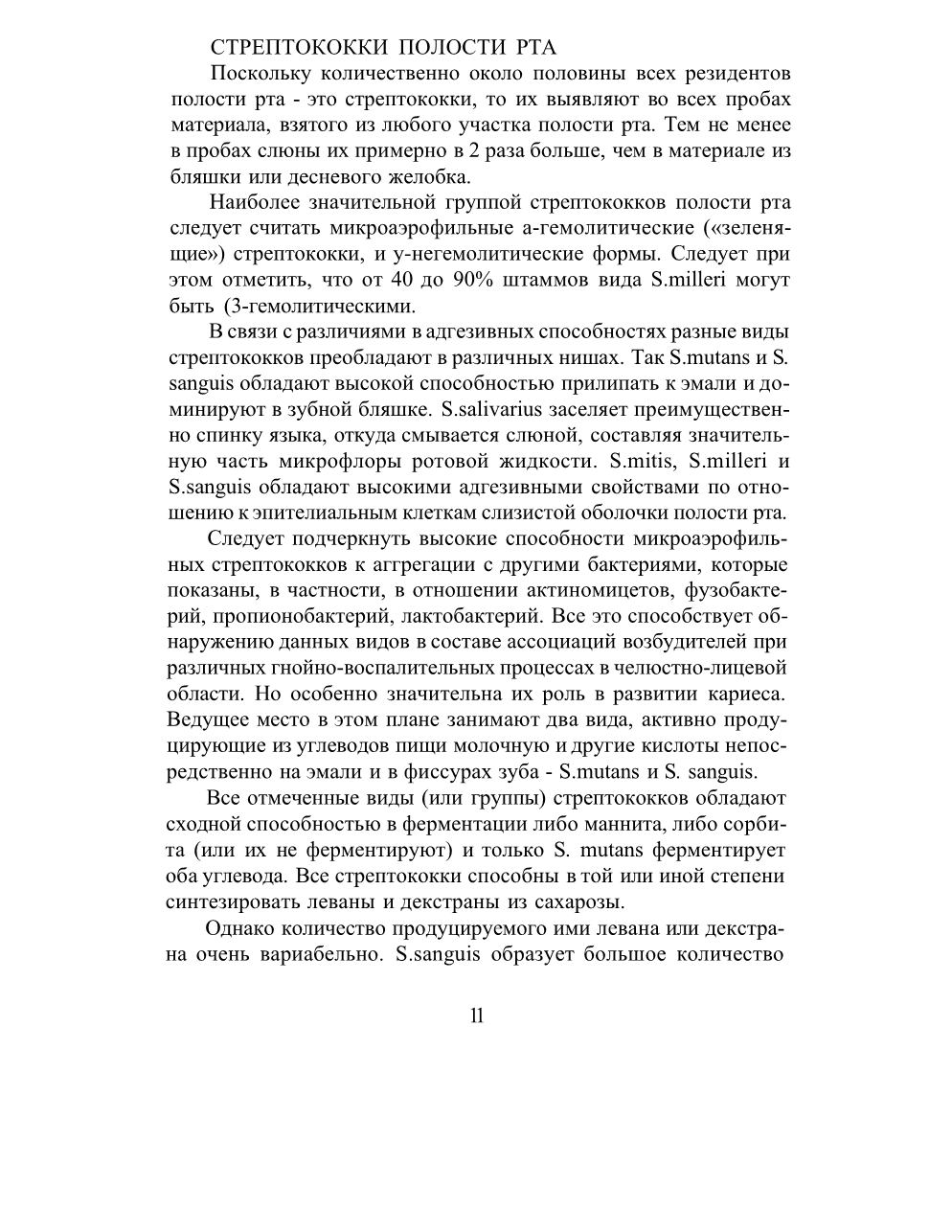 СТРЕПТОКОККИ ПОЛОСТИ РТА

Поскольку количественно около половины всех резидентов полости рта - это стрептококки, то их выявляют во всех пробах материала, взятого из любого участка полости рта. Тем не менее в пробах слюны их примерно в 2 раза больше, чем в материале из бляшки или десневого желобка.

Наиболее значительной группой стрептококков полости рта следует считать микроаэрофильные а-гемолитические («зеленящие») стрептококки, и у-негемолитические формы. Следует при этом отметить, что от 40 до 90% штаммов вида S.milleri могут быть (3-гемолитическими.

В связи с различиями в адгезивных способностях разные виды стрептококков преобладают в различных нишах. Так S.mutans и S. sanguis обладают высокой способностью прилипать к эмали и доминируют в зубной бляшке. S.salivarius заселяет преимущественно спинку языка, откуда смывается слюной, составляя значительную часть микрофлоры ротовой жидкости. S.mitis, S.milleri и S.sanguis обладают высокими адгезивными свойствами по отношению к эпителиальным клеткам слизистой оболочки полости рта.

Следует подчеркнуть высокие способности микроаэрофильных стрептококков к аггрегации с другими бактериями, которые показаны, в частности, в отношении актиномицетов, фузобактерий, пропионобактерий, лактобактерий. Все это способствует обнаружению данных видов в составе ассоциаций возбудителей при различных гнойно-воспалительных процессах в челюстно-лицевой области. Но особенно значительна их роль в развитии кариеса. Ведущее место в этом плане занимают два вида, активно продуцирующие из углеводов пищи молочную и другие кислоты непосредственно на эмали и в фиссурах зуба - S.mutans и S. sanguis.

Все отмеченные виды (или группы) стрептококков обладают сходной способностью в ферментации либо маннита, либо сорбита (или их не ферментируют) и только S. mutans ферментирует оба углевода. Все стрептококки способны в той или иной степени синтезировать леваны и декстраны из сахарозы.

Однако количество продуцируемого ими левана или декстрана очень вариабельно. S.sanguis образует большое количество

11